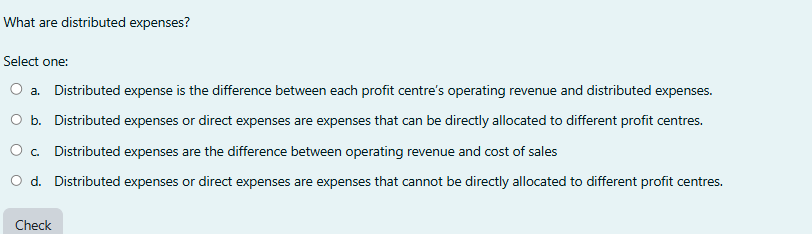 What are distributed expenses?

Select one:

a. Distributed expense is the difference between each profit centre's operating revenue and distributed expenses.

b. Distributed expenses or direct expenses are expenses that can be directly allocated to different profit centres.

c. Distributed expenses are the difference between operating revenue and cost of sales

d. Distributed expenses or direct expenses are expenses that cannot be directly allocated to different profit centres.

Check